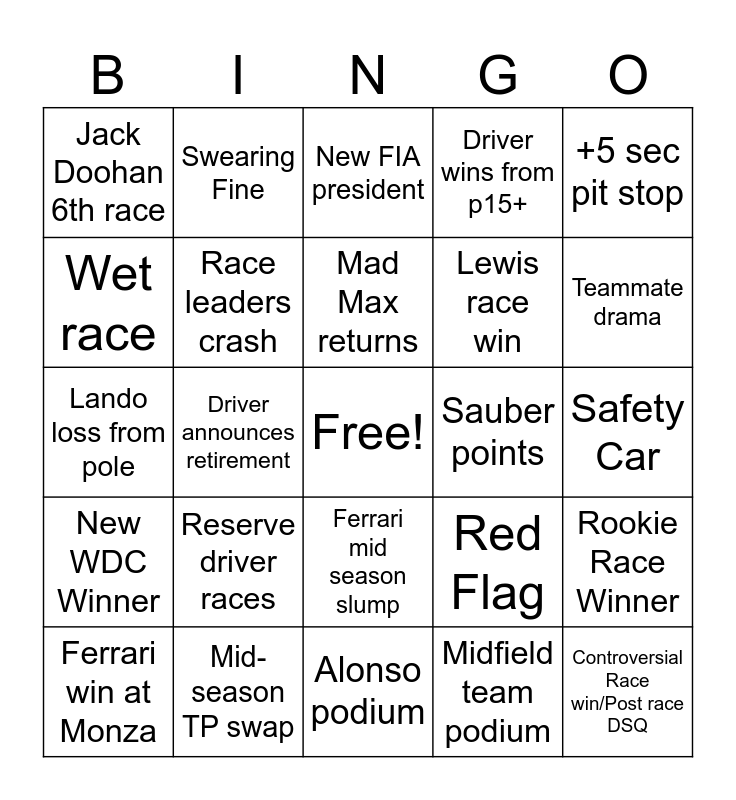 | B | I | N | G | O |
|---|---|---|---|---|
| Jack Doohan 6th race | Swearing Fine | New FIA president | Driver wins from p15+ | +5 sec pit stop |
| Wet race | Race leaders crash | Mad Max returns | Lewis race win | Teammate drama |
| Lando loss from pole | Driver announces retirement | Free! | Sauber points | Safety Car |
| New WDC Winner | Reserve driver races | Ferrari mid season slump | Red Flag | Rookie Race Winner |
| Ferrari win at Monza | Mid-season TP swap | Alonso podium | Midfield team podium | Controversial Race win/Post race DSQ |